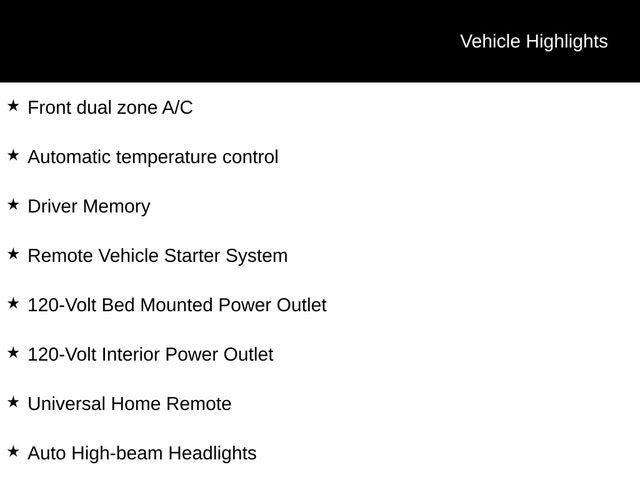 Vehicle Highlights

★ Front dual zone A/C

★ Automatic temperature control

★ Driver Memory

★ Remote Vehicle Starter System

★ 120-Volt Bed Mounted Power Outlet

★ 120-Volt Interior Power Outlet

★ Universal Home Remote

★ Auto High-beam Headlights